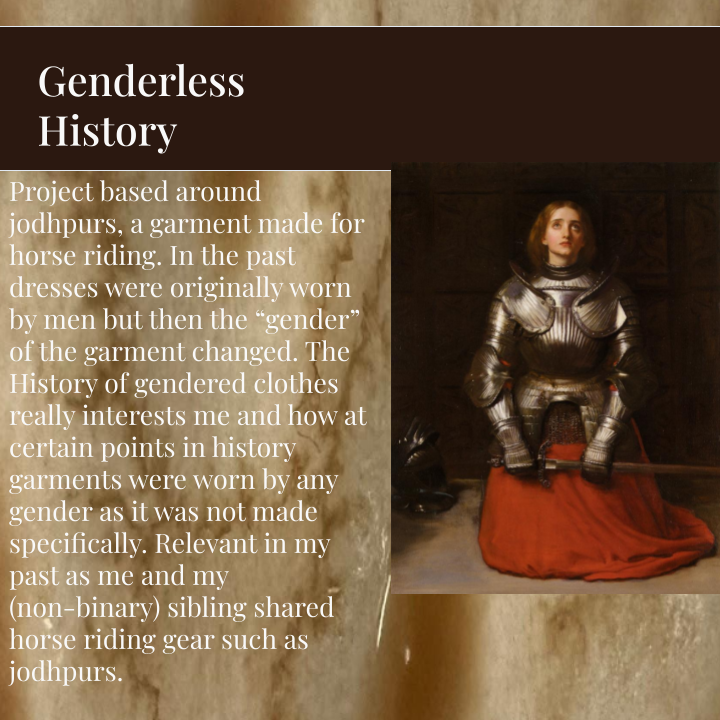 Genderless
History

Project based around jodhpurs, a garment made for horse riding. In the past dresses were originally worn by men but then the "gender" of the garment changed. The History of gendered clothes really interests me and how at certain points in history garments were worn by any gender as it was not made specifically. Relevant in my past as me and my (non-binary) sibling shared horse riding gear such as jodhpurs.